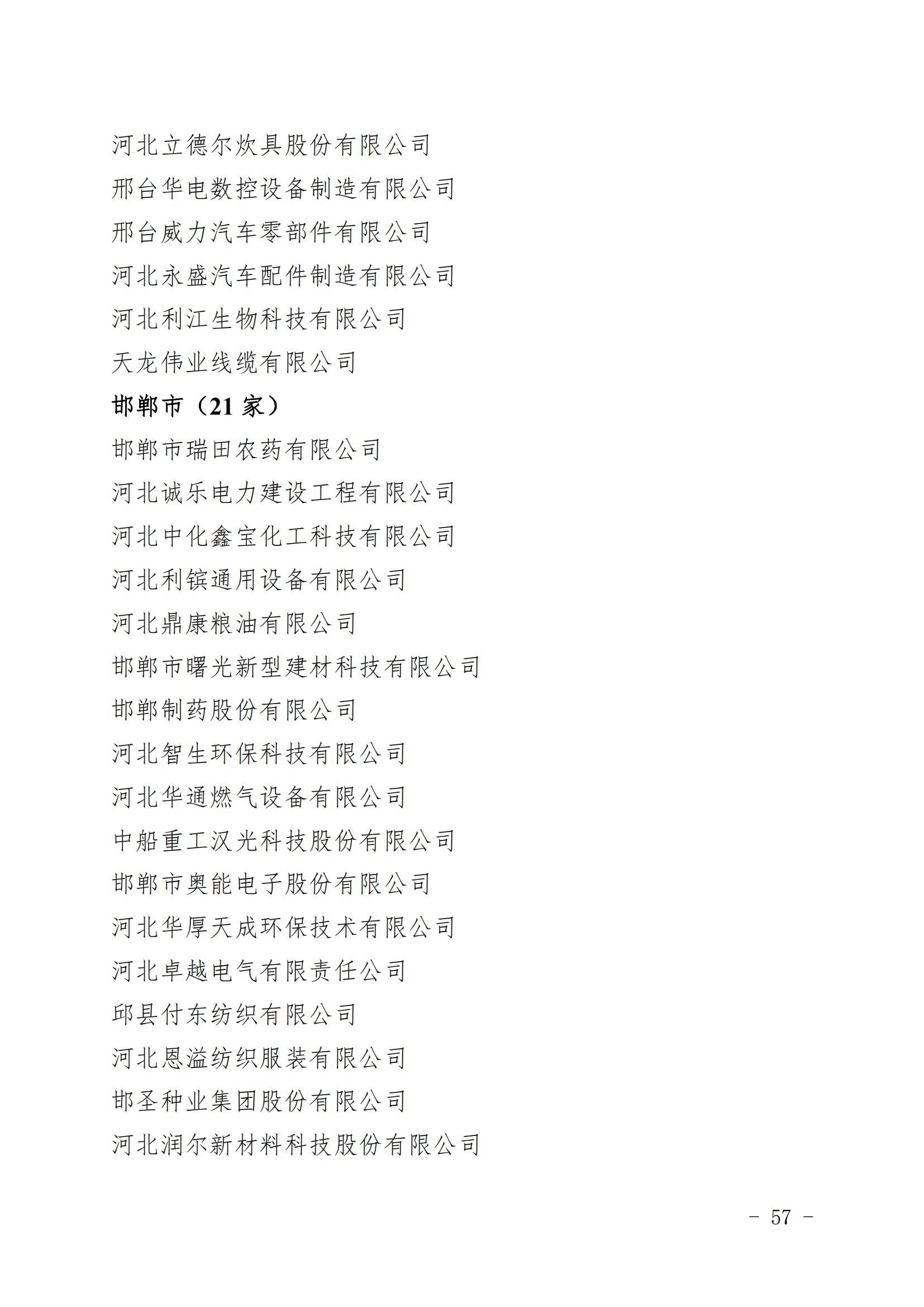 河北立德尔炊具股份有限公司

邢台华电数控设备制造有限公司

邢台威力汽车零部件有限公司

河北永盛汽车配件制造有限公司

河北利江生物科技有限公司

天龙伟业线缆有限公司

邯郸市（21 家）

邯郸市瑞田农药有限公司

河北诚乐电力建设工程有限公司

河北中化鑫宝化工科技有限公司

河北利镔通用设备有限公司

河北鼎康粮油有限公司

邯郸市曙光新型建材科技有限公司

邯郸制药股份有限公司

河北智生环保科技有限公司

河北华通燃气设备有限公司

中船重工汉光科技股份有限公司

邯郸市奥能电子股份有限公司

河北华厚天成环保技术有限公司

河北卓越电气有限责任公司

邱县付东纺织有限公司

河北恩溢纺织服装有限公司

邯圣种业集团股份有限公司

河北润尔新材料科技股份有限公司

－ 57 －